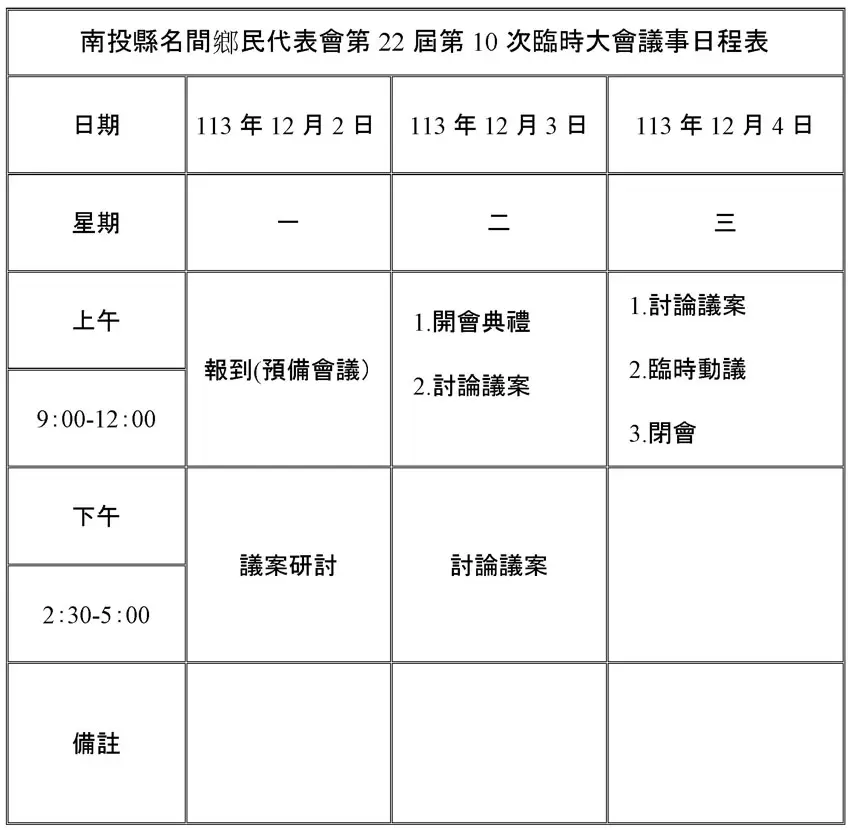 南投縣名間鄉民代表會第 22 屆第 10 次臨時大會議事日程表

| 日期 | 113 年 12 月 2 日 | 113 年 12 月 3 日 | 113 年 12 月 4 日 |
|---|---|---|---|
| 星期 | 一 | 二 | 三 |
| 上午 9:00-12:00 | 報到(預備會議) | 1.開會典禮 2.討論議案 | 1.討論議案 2.臨時動議 3.閉會 |
| 下午 2:30-5:00 | 議案研討 | 討論議案 | |
| 備註 | | | |